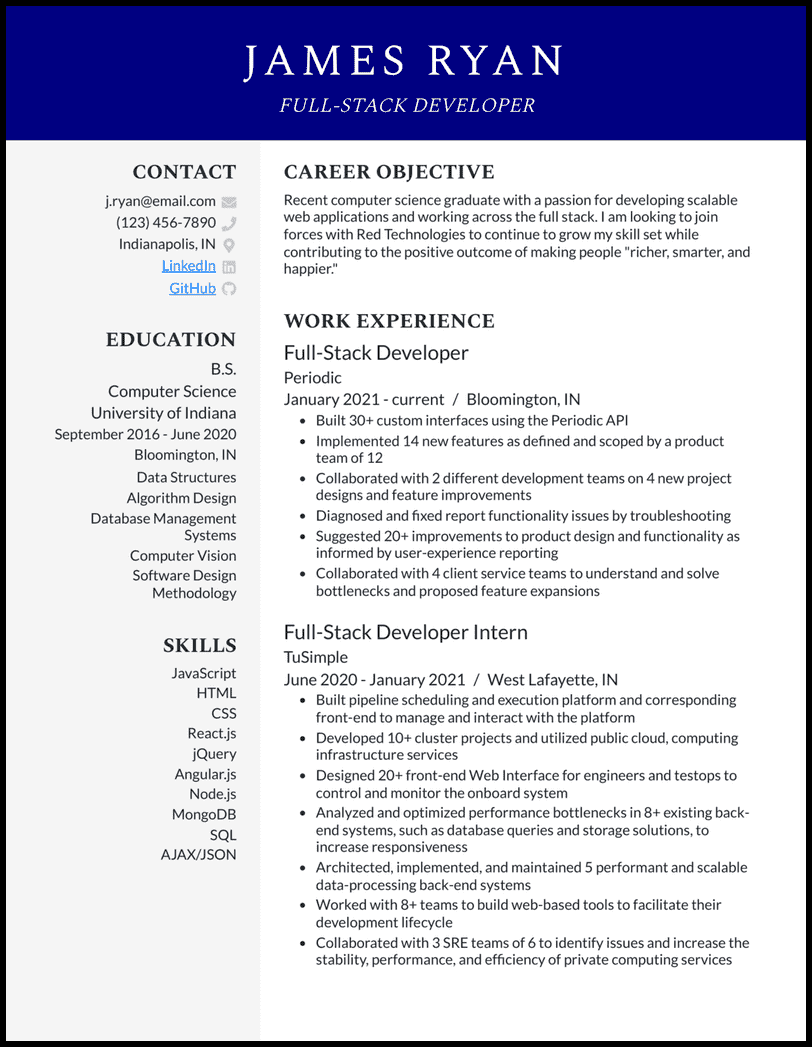 JAMES RYAN
FULL-STACK DEVELOPER

CONTACT
j.ryan@email.com
(123) 456-7890
Indianapolis, IN
LinkedIn
GitHub

EDUCATION
B.S.
Computer Science
University of Indiana
September 2016 - June 2020
Bloomington, IN
Data Structures
Algorithm Design
Database Management Systems
Computer Vision
Software Design Methodology

SKILLS
JavaScript
HTML
CSS
React.js
jQuery
Angular.js
Node.js
MongoDB
SQL
AJAX/JSON

CAREER OBJECTIVE
Recent computer science graduate with a passion for developing scalable web applications and working across the full stack. I am looking to join forces with Red Technologies to continue to grow my skill set while contributing to the positive outcome of making people "richer, smarter, and happier."

WORK EXPERIENCE
Full-Stack Developer
Periodic
January 2021 - current / Bloomington, IN
• Built 30+ custom interfaces using the Periodic API
• Implemented 14 new features as defined and scoped by a product team of 12
• Collaborated with 2 different development teams on 4 new project designs and feature improvements
• Diagnosed and fixed report functionality issues by troubleshooting
• Suggested 20+ improvements to product design and functionality as informed by user-experience reporting
• Collaborated with 4 client service teams to understand and solve bottlenecks and proposed feature expansions

Full-Stack Developer Intern
TuSimple
June 2020 - January 2021 / West Lafayette, IN
• Built pipeline scheduling and execution platform and corresponding front-end to manage and interact with the platform
• Developed 10+ cluster projects and utilized public cloud, computing infrastructure services
• Designed 20+ front-end Web Interface for engineers and testops to control and monitor the onboard system
• Analyzed and optimized performance bottlenecks in 8+ existing back-end systems, such as database queries and storage solutions, to increase responsiveness
• Architected, implemented, and maintained 5 performant and scalable data-processing back-end systems
• Worked with 8+ teams to build web-based tools to facilitate their development lifecycle
• Collaborated with 3 SRE teams of 6 to identify issues and increase the stability, performance, and efficiency of private computing services